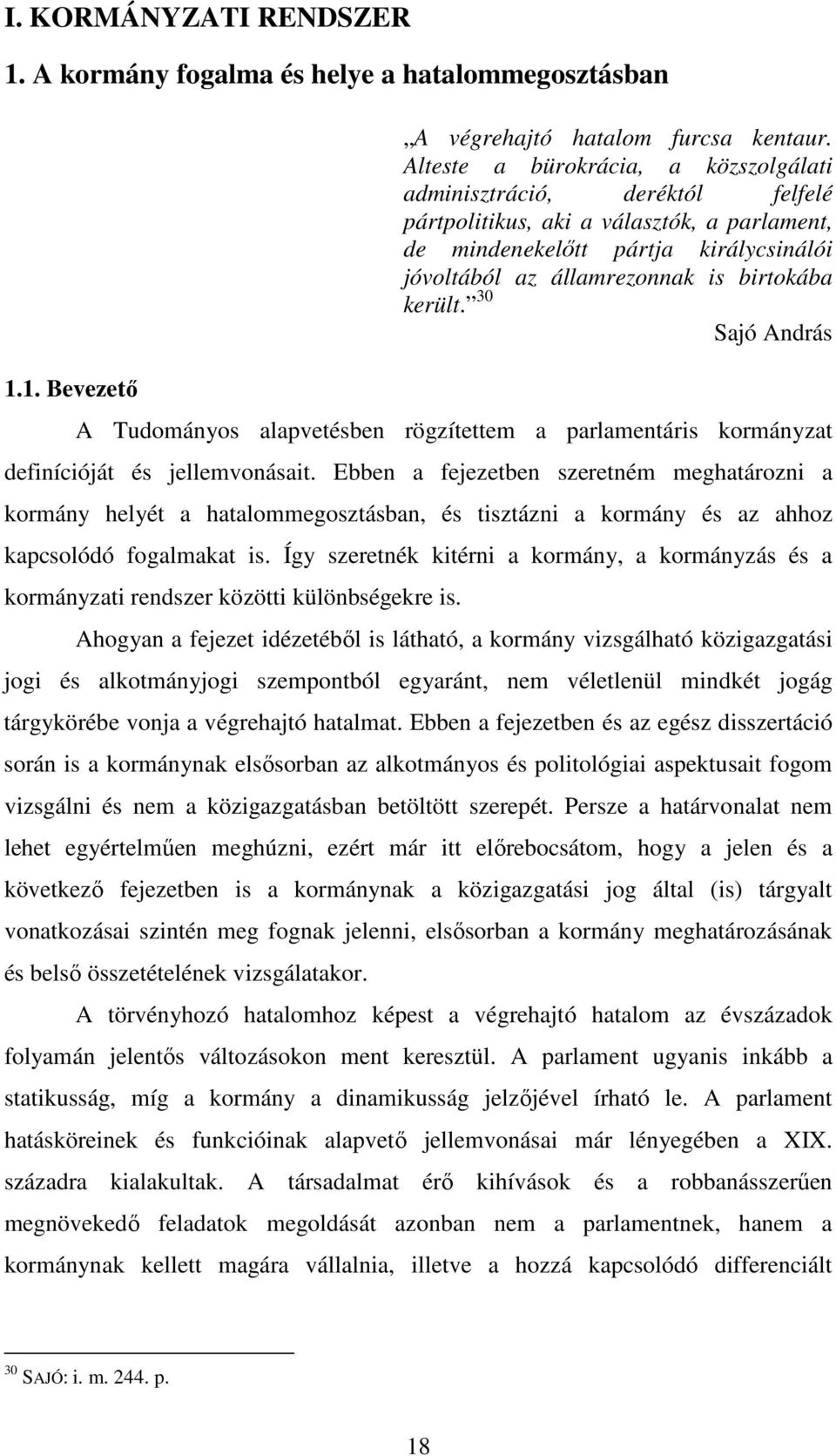 I. KORMÁNYZATI RENDSZER

1. A kormány fogalma és helye a hatalommegosztásban

„A végrehajtó hatalom furcsa kentaur. Alteste a bürokrácia, a közszolgálati adminisztráció, deréktól felfelé pártpolitikus, aki a választók, a parlament, de mindenekelőtt pártja királycsinálói jóvoltából az államrezonnak is birtokába került.”$^{30}$

Sajó András

1.1. Bevezető

A Tudományos alapvetésben rögzítettem a parlamentáris kormányzat definícióját és jellemvonásait. Ebben a fejezetben szeretném meghatározni a kormány helyét a hatalommegosztásban, és tisztázni a kormány és az ahhoz kapcsolódó fogalmakat is. Így szeretnék kitérni a kormány, a kormányzás és a kormányzati rendszer közötti különbségekre is.

Ahogyan a fejezet idézetéből is látható, a kormány vizsgálható közigazgatási jogi és alkotmányjogi szempontból egyaránt, nem véletlenül mindkét jogág tárgykörébe vonja a végrehajtó hatalmat. Ebben a fejezetben és az egész disszertáció során is a kormánynak elsősorban az alkotmányos és politológiai aspektusait fogom vizsgálni és nem a közigazgatásban betöltött szerepét. Persze a határvonalat nem lehet egyértelműen meghúzni, ezért már itt előrebocsátom, hogy a jelen és a következő fejezetben is a kormánynak a közigazgatási jog által (is) tárgyalt vonatkozásai szintén meg fognak jelenni, elsősorban a kormány meghatározásának és belső összetételének vizsgálatakor.

A törvényhozó hatalomhoz képest a végrehajtó hatalom az évszázadok folyamán jelentős változásokon ment keresztül. A parlament ugyanis inkább a statikusság, míg a kormány a dinamikusság jelzőjével írható le. A parlament hatásköreinek és funkcióinak alapvető jellemvonásai már lényegében a XIX. századra kialakultak. A társadalmat érő kihívások és a robbanásszerűen megnövekedő feladatok megoldását azonban nem a parlamentnek, hanem a kormánynak kellett magára vállalnia, illetve a hozzá kapcsolódó differenciált

$^{30}$ SAJÓ: i. m. 244. p.

18